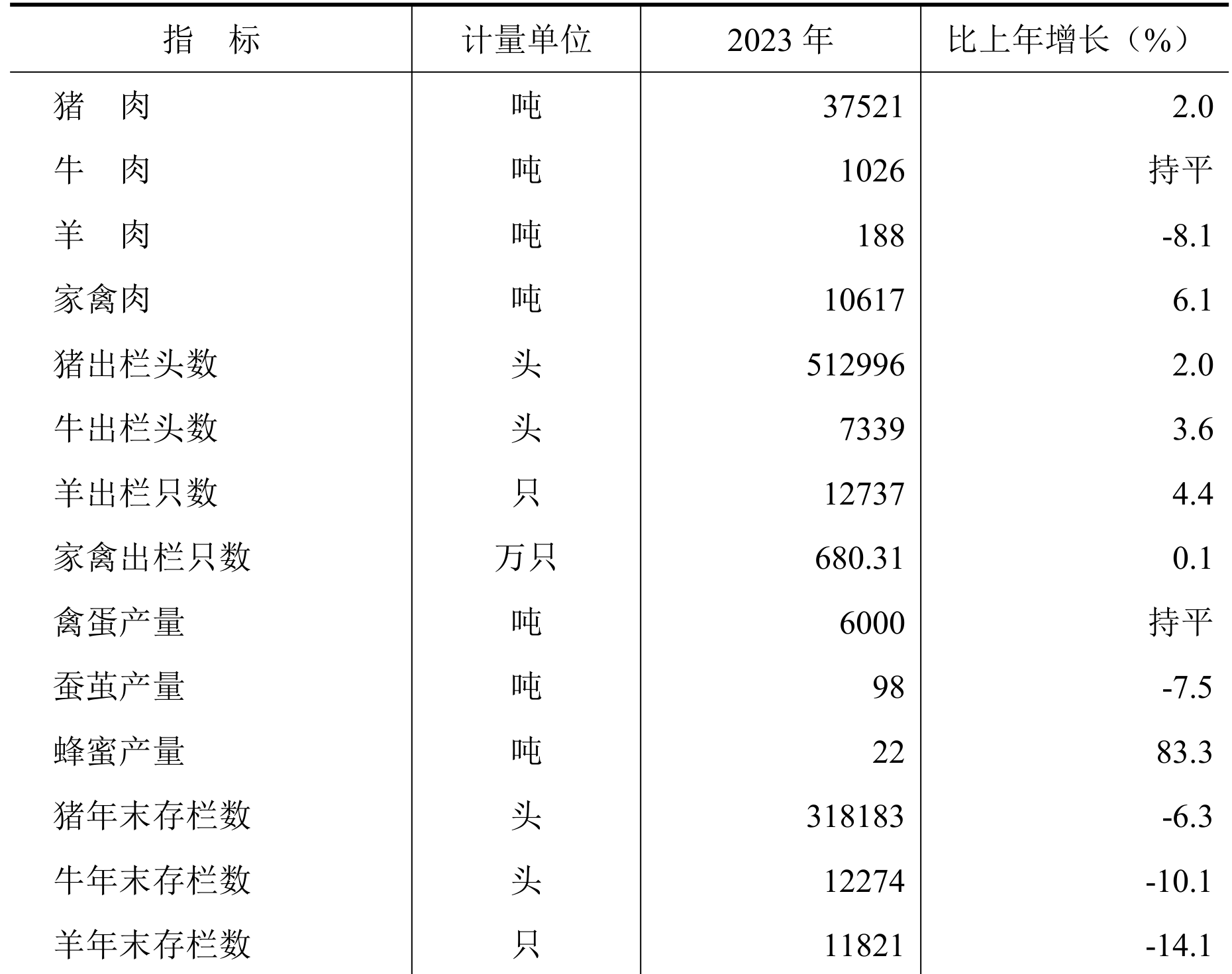 | 指　标 | 计量单位 | 2023 年 | 比上年增长（%） |
|---|---|---|---|
| 猪　肉 | 吨 | 37521 | 2.0 |
| 牛　肉 | 吨 | 1026 | 持平 |
| 羊　肉 | 吨 | 188 | -8.1 |
| 家禽肉 | 吨 | 10617 | 6.1 |
| 猪出栏头数 | 头 | 512996 | 2.0 |
| 牛出栏头数 | 头 | 7339 | 3.6 |
| 羊出栏只数 | 只 | 12737 | 4.4 |
| 家禽出栏只数 | 万只 | 680.31 | 0.1 |
| 禽蛋产量 | 吨 | 6000 | 持平 |
| 蚕茧产量 | 吨 | 98 | -7.5 |
| 蜂蜜产量 | 吨 | 22 | 83.3 |
| 猪年末存栏数 | 头 | 318183 | -6.3 |
| 牛年末存栏数 | 头 | 12274 | -10.1 |
| 羊年末存栏数 | 只 | 11821 | -14.1 |